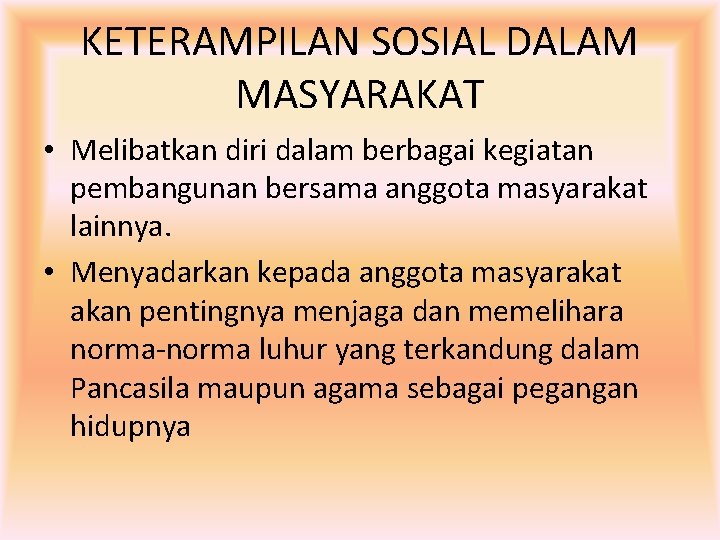 KETERAMPILAN SOSIAL DALAM MASYARAKAT

• Melibatkan diri dalam berbagai kegiatan pembangunan bersama anggota masyarakat lainnya.
• Menyadarkan kepada anggota masyarakat akan pentingnya menjaga dan memelihara norma-norma luhur yang terkandung dalam Pancasila maupun agama sebagai pegangan hidupnya